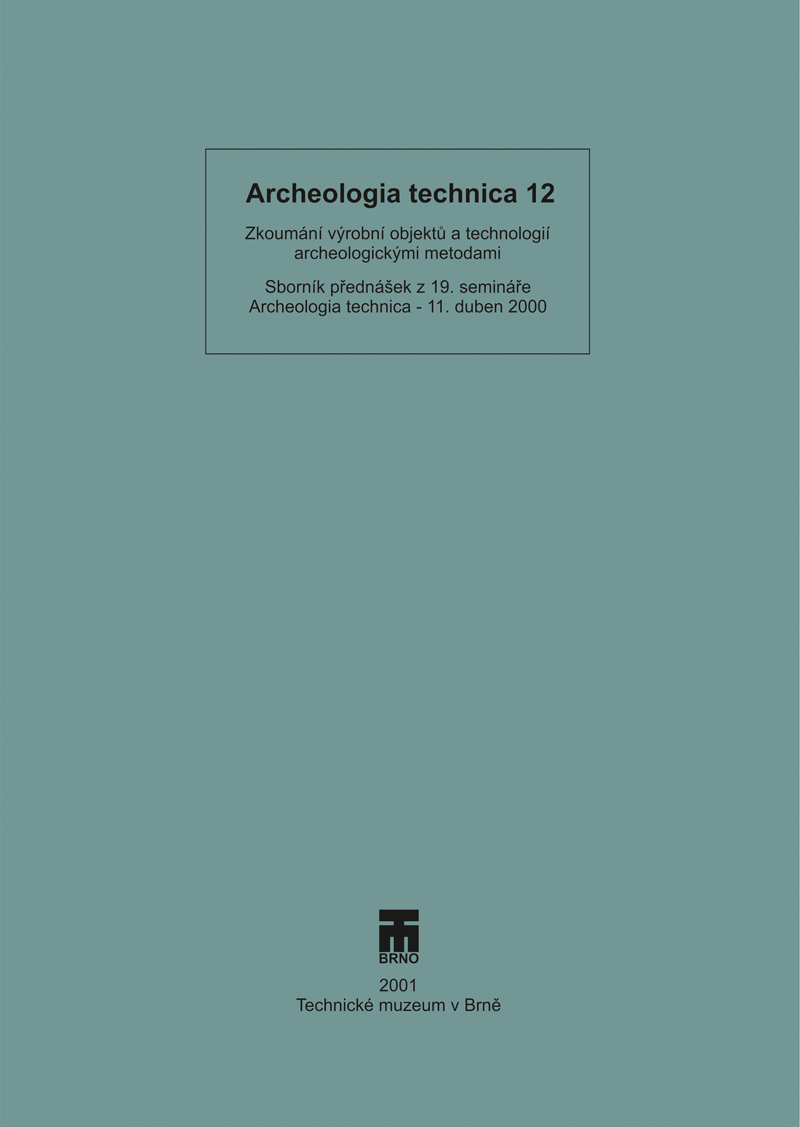 Archeologia technica 12

Zkoumání výrobní objektů a technologií archeologickými metodami

Sborník přednášek z 19. semináře Archeologia technica - 11. duben 2000

BRNO

2001
Technické muzeum v Brně